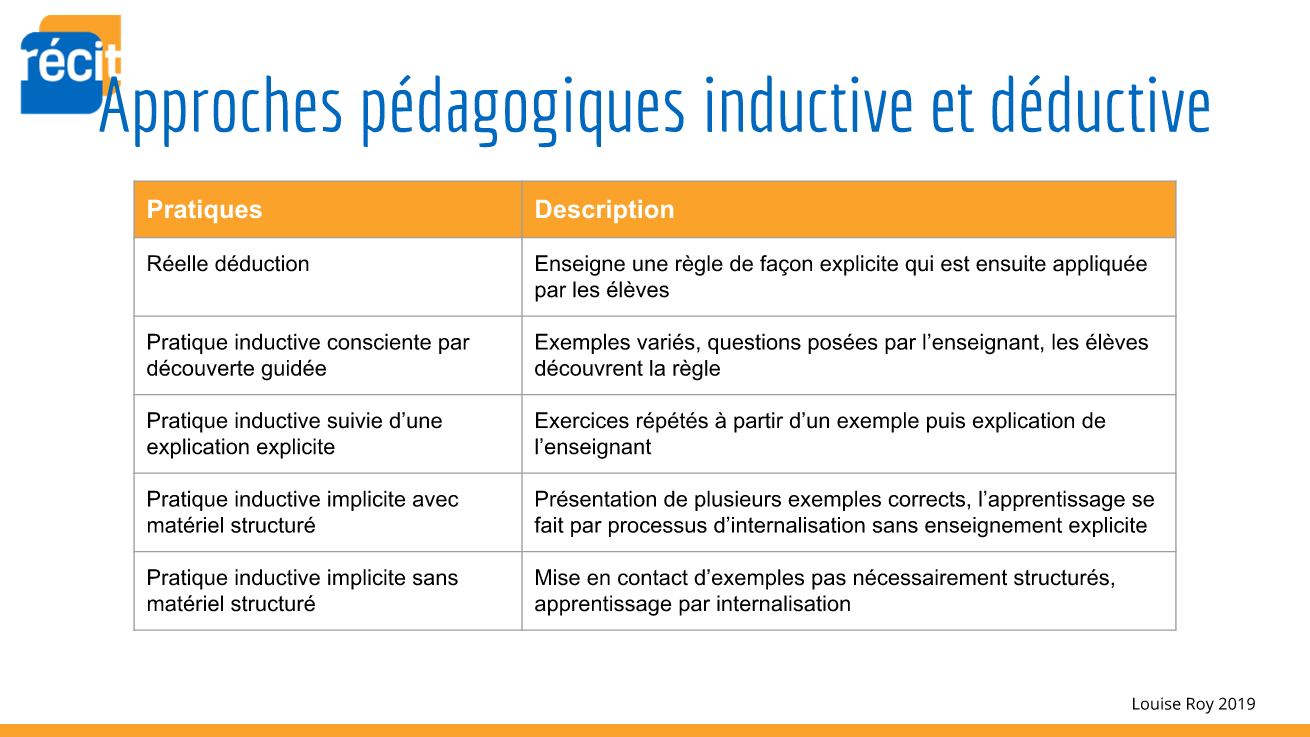 récit

Approches pédagogiques inductive et déductive

| Pratiques | Description |
|---|---|
| Réelle déduction | Enseigne une règle de façon explicite qui est ensuite appliquée par les élèves |
| Pratique inductive consciente par découverte guidée | Exemples variés, questions posées par l'enseignant, les élèves découvrent la règle |
| Pratique inductive suivie d'une explication explicite | Exercices répétés à partir d'un exemple puis explication de l'enseignant |
| Pratique inductive implicite avec matériel structuré | Présentation de plusieurs exemples corrects, l'apprentissage se fait par processus d'internalisation sans enseignement explicite |
| Pratique inductive implicite sans matériel structuré | Mise en contact d'exemples pas nécessairement structurés, apprentissage par internalisation |

Louise Roy 2019